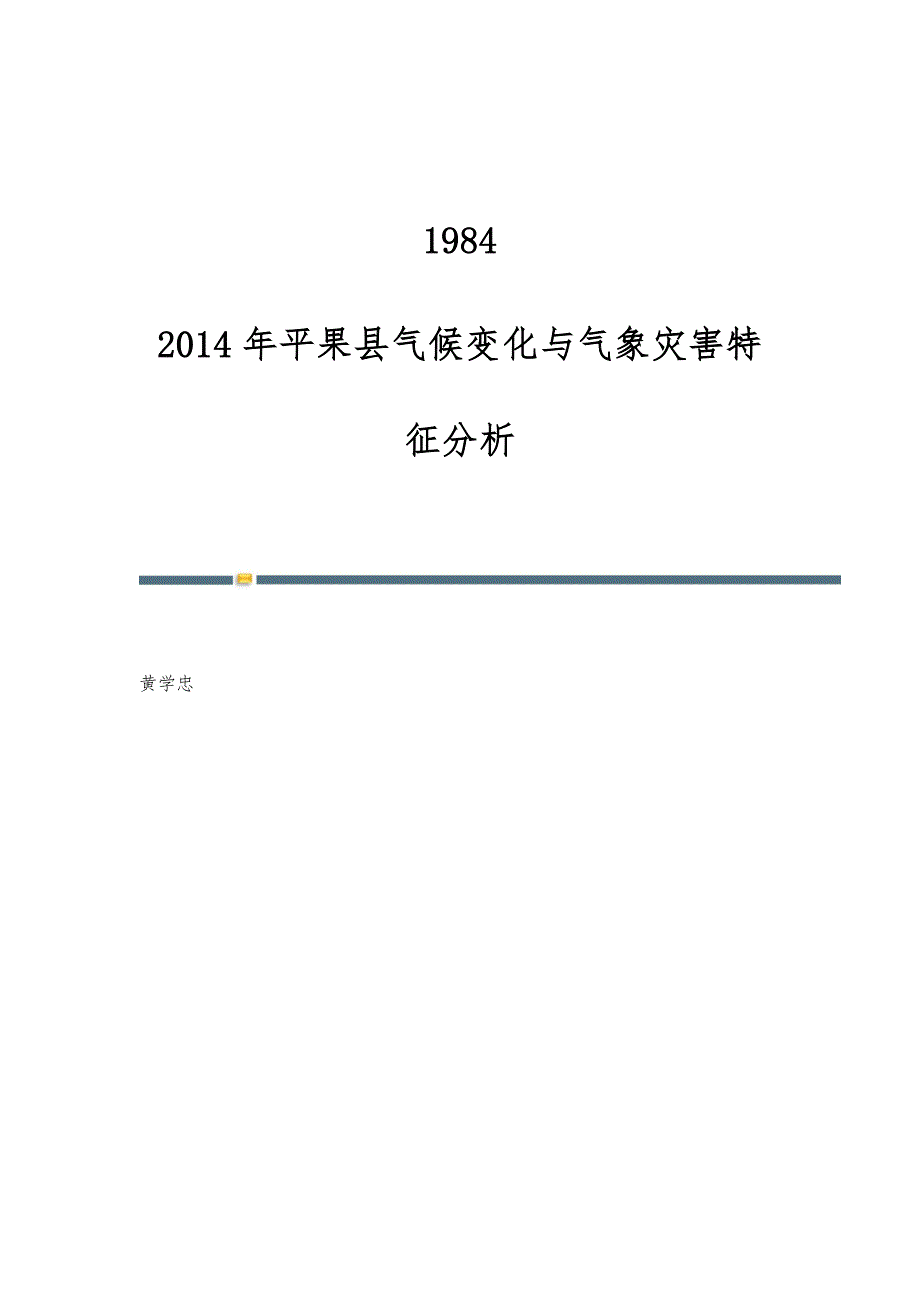 1984

2014年平果县气候变化与气象灾害特征分析

黄学忠